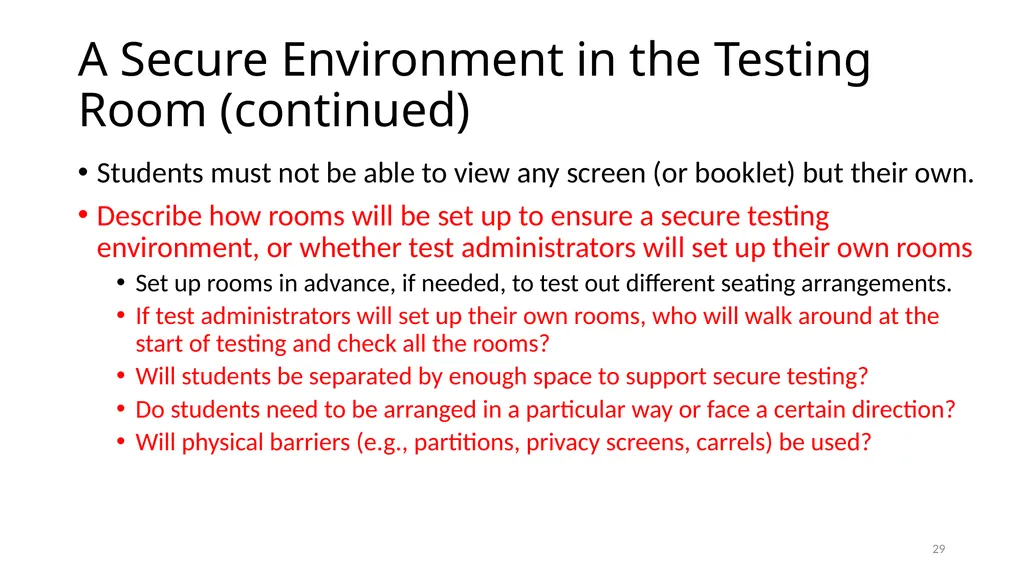 A Secure Environment in the Testing Room (continued)

• Students must not be able to view any screen (or booklet) but their own.
• Describe how rooms will be set up to ensure a secure testing environment, or whether test administrators will set up their own rooms
  • Set up rooms in advance, if needed, to test out different seating arrangements.
  • If test administrators will set up their own rooms, who will walk around at the start of testing and check all the rooms?
  • Will students be separated by enough space to support secure testing?
  • Do students need to be arranged in a particular way or face a certain direction?
  • Will physical barriers (e.g., partitions, privacy screens, carrels) be used?

29